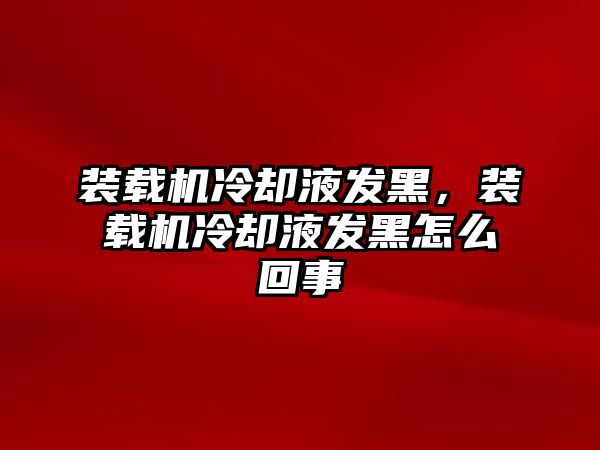 装载机冷却液发黑，装载机冷却液发黑怎么回事